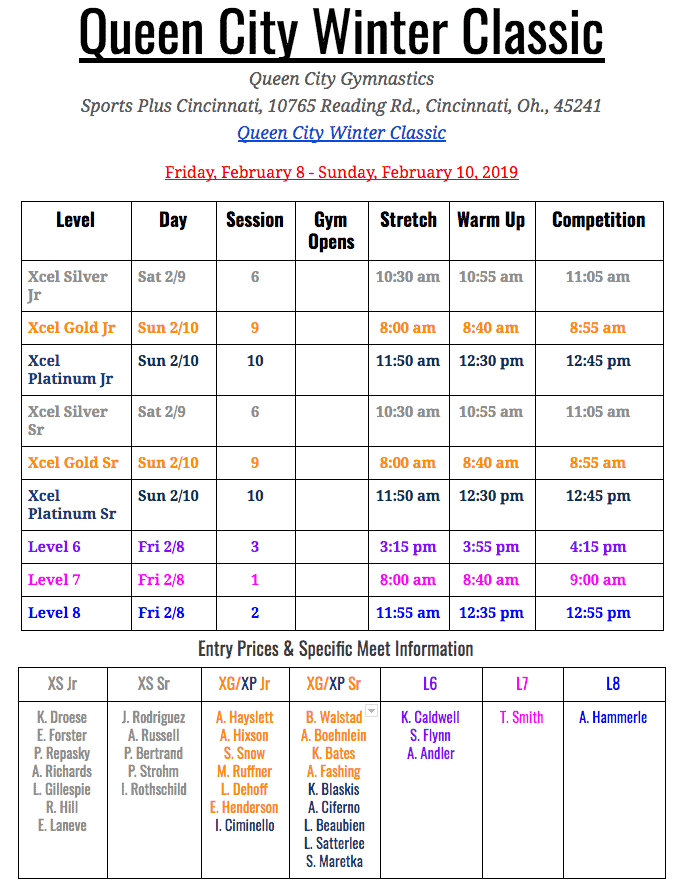 Queen City Winter Classic

Queen City Gymnastics

Sports Plus Cincinnati, 10765 Reading Rd., Cincinnati, Oh., 45241

Queen City Winter Classic

Friday, February 8 - Sunday, February 10, 2019

| Level | Day | Session | Gym Opens | Stretch | Warm Up | Competition |
|---|---|---|---|---|---|---|
| Xcel Silver Jr | Sat 2/9 | 6 | | 10:30 am | 10:55 am | 11:05 am |
| Xcel Gold Jr | Sun 2/10 | 9 | | 8:00 am | 8:40 am | 8:55 am |
| Xcel Platinum Jr | Sun 2/10 | 10 | | 11:50 am | 12:30 pm | 12:45 pm |
| Xcel Silver Sr | Sat 2/9 | 6 | | 10:30 am | 10:55 am | 11:05 am |
| Xcel Gold Sr | Sun 2/10 | 9 | | 8:00 am | 8:40 am | 8:55 am |
| Xcel Platinum Sr | Sun 2/10 | 10 | | 11:50 am | 12:30 pm | 12:45 pm |
| Level 6 | Fri 2/8 | 3 | | 3:15 pm | 3:55 pm | 4:15 pm |
| Level 7 | Fri 2/8 | 1 | | 8:00 am | 8:40 am | 9:00 am |
| Level 8 | Fri 2/8 | 2 | | 11:55 am | 12:35 pm | 12:55 pm |

Entry Prices & Specific Meet Information

| XS Jr | XS Sr | XG/XP Jr | XG/XP Sr | L6 | L7 | L8 |
|---|---|---|---|---|---|---|
| K. Droese E. Forster P. Repasky A. Richards L. Gillespie R. Hill E. Laneve | J. Rodriguez A. Russell P. Bertrand P. Strohm I. Rothschild | A. Hayslett A. Hixson S. Snow M. Ruffner L. Dehoff E. Henderson I. Ciminello | B. Walstad A. Boehnlein K. Bates A. Fashing K. Blaskis A. Ciferno L. Beaubien L. Satterlee S. Maretka | K. Caldwell S. Flynn A. Andler | T. Smith | A. Hammerle |